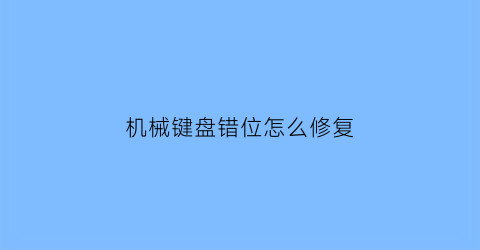 机械键盘错位怎么修复